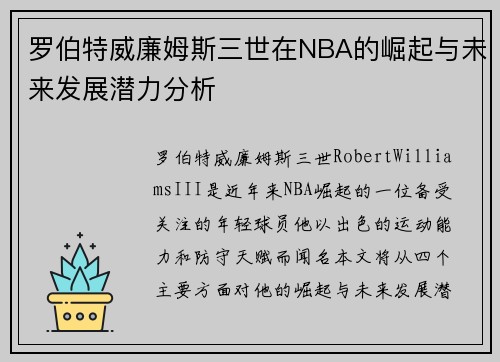 罗伯特威廉姆斯三世在NBA的崛起与未来发展潜力分析

罗伯特威廉姆斯三世RobertWilliamsIII是近年来NBA崛起的一位备受关注的年轻球员他以出色的运动能力和防守天赋而闻名本文将从四个主要方面对他的崛起与未来发展潜